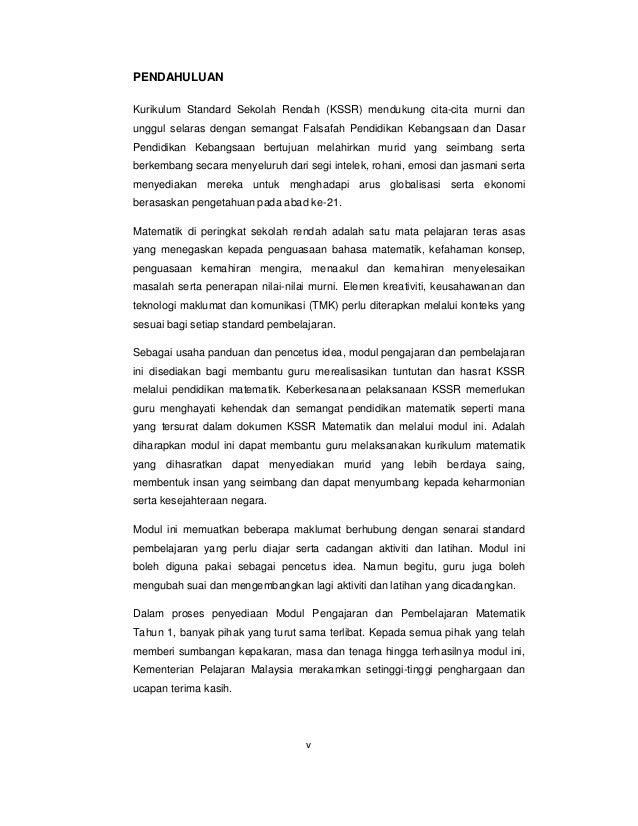 PENDAHULUAN

Kurikulum Standard Sekolah Rendah (KSSR) mendukung cita-cita murni dan unggul selaras dengan semangat Falsafah Pendidikan Kebangsaan dan Dasar Pendidikan Kebangsaan bertujuan melahirkan murid yang seimbang serta berkembang secara menyeluruh dari segi intelek, rohani, emosi dan jasmani serta menyediakan mereka untuk menghadapi arus globalisasi serta ekonomi berasaskan pengetahuan pada abad ke-21.

Matematik di peringkat sekolah rendah adalah satu mata pelajaran teras asas yang menegaskan kepada penguasaan bahasa matematik, kefahaman konsep, penguasaan kemahiran mengira, menaakul dan kemahiran menyelesaikan masalah serta penerapan nilai-nilai murni. Elemen kreativiti, keusahawanan dan teknologi maklumat dan komunikasi (TMK) perlu diterapkan melalui konteks yang sesuai bagi setiap standard pembelajaran.

Sebagai usaha panduan dan pencetus idea, modul pengajaran dan pembelajaran ini disediakan bagi membantu guru merealisasikan tuntutan dan hasrat KSSR melalui pendidikan matematik. Keberkesanaan pelaksanaan KSSR memerlukan guru menghayati kehendak dan semangat pendidikan matematik seperti mana yang tersurat dalam dokumen KSSR Matematik dan melalui modul ini. Adalah diharapkan modul ini dapat membantu guru melaksanakan kurikulum matematik yang dihasratkan dapat menyediakan murid yang lebih berdaya saing, membentuk insan yang seimbang dan dapat menyumbang kepada keharmonian serta kesejahteraan negara.

Modul ini memuatkan beberapa maklumat berhubung dengan senarai standard pembelajaran yang perlu diajar serta cadangan aktiviti dan latihan. Modul ini boleh diguna pakai sebagai pencetus idea. Namun begitu, guru juga boleh mengubah suai dan mengembangkan lagi aktiviti dan latihan yang dicadangkan.

Dalam proses penyediaan Modul Pengajaran dan Pembelajaran Matematik Tahun 1, banyak pihak yang turut sama terlibat. Kepada semua pihak yang telah memberi sumbangan kepakaran, masa dan tenaga hingga terhasilnya modul ini, Kementerian Pelajaran Malaysia merakamkan setinggi-tinggi penghargaan dan ucapan terima kasih.

v